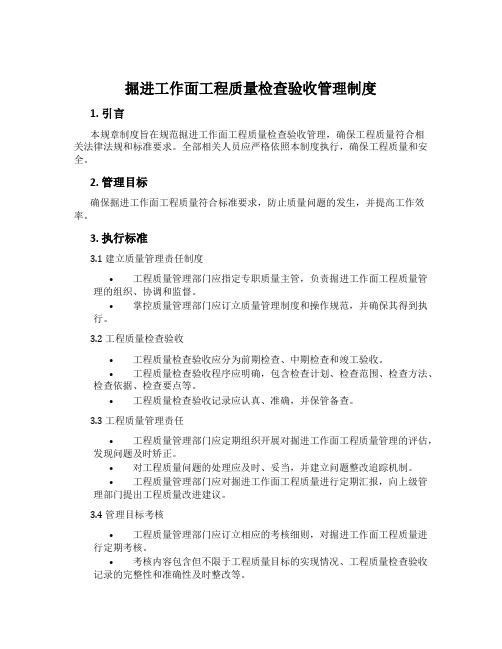 掘进工作面工程质量检查验收管理制度

1. 引言

本规章制度旨在规范掘进工作面工程质量检查验收管理，确保工程质量符合相关法律法规和标准要求。全部相关人员应严格依照本制度执行，确保工程质量和安全。

2. 管理目标

确保掘进工作面工程质量符合标准要求，防止质量问题的发生，并提高工作效率。

3. 执行标准

3.1 建立质量管理责任制度

• 工程质量管理部门应指定专职质量主管，负责掘进工作面工程质量管理的组织、协调和监督。
• 掌控质量管理部门应订立质量管理制度和操作规范，并确保其得到执行。

3.2 工程质量检查验收

• 工程质量检查验收应分为前期检查、中期检查和竣工验收。
• 工程质量检查验收程序应明确，包含检查计划、检查范围、检查方法、检查依据、检查要点等。
• 工程质量检查验收记录应认真、准确，并保管备查。

3.3 工程质量管理责任

• 工程质量管理部门应定期组织开展对掘进工作面工程质量管理的评估，发现问题及时矫正。
• 对工程质量问题的处理应及时、妥当，并建立问题整改追踪机制。
• 工程质量管理部门应对掘进工作面工程质量进行定期汇报，向上级管理部门提出工程质量改进建议。

3.4 管理目标考核

• 工程质量管理部门应订立相应的考核细则，对掘进工作面工程质量进行定期考核。
• 考核内容包含但不限于工程质量目标的实现情况、工程质量检查验收记录的完整性和准确性及时整改等。